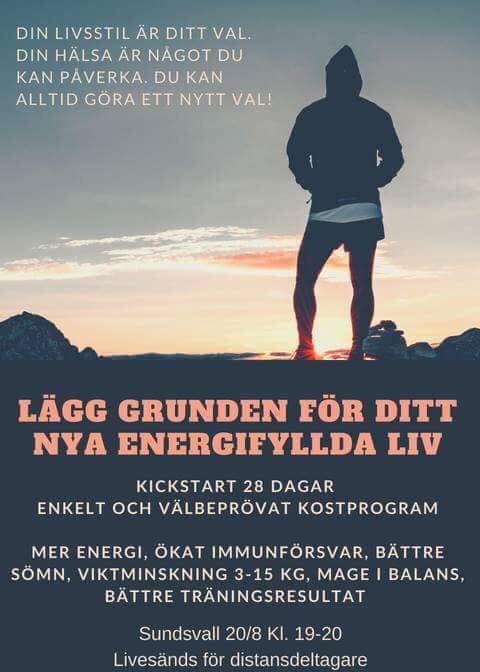 DIN LIVSSTIL ÄR DITT VAL. DIN HÄLSA ÄR NÅGOT DU KAN PÅVERKA. DU KAN ALLTID GÖRA ETT NYTT VAL!

LÄGG GRUNDEN FÖR DITT NYA ENERGIFYLLDA LIV

KICKSTART 28 DAGAR
ENKELT OCH VÄLBEPRÖVAT KOSTPROGRAM

MER ENERGI, ÖKAT IMMUNFÖRSVAR, BÄTTRE SÖMN, VIKTMINSKNING 3-15 KG, MAGE I BALANS, BÄTTRE TRÄNINGSRESULTAT

Sundsvall 20/8 Kl. 19-20
Livesänds för distansdeltagare